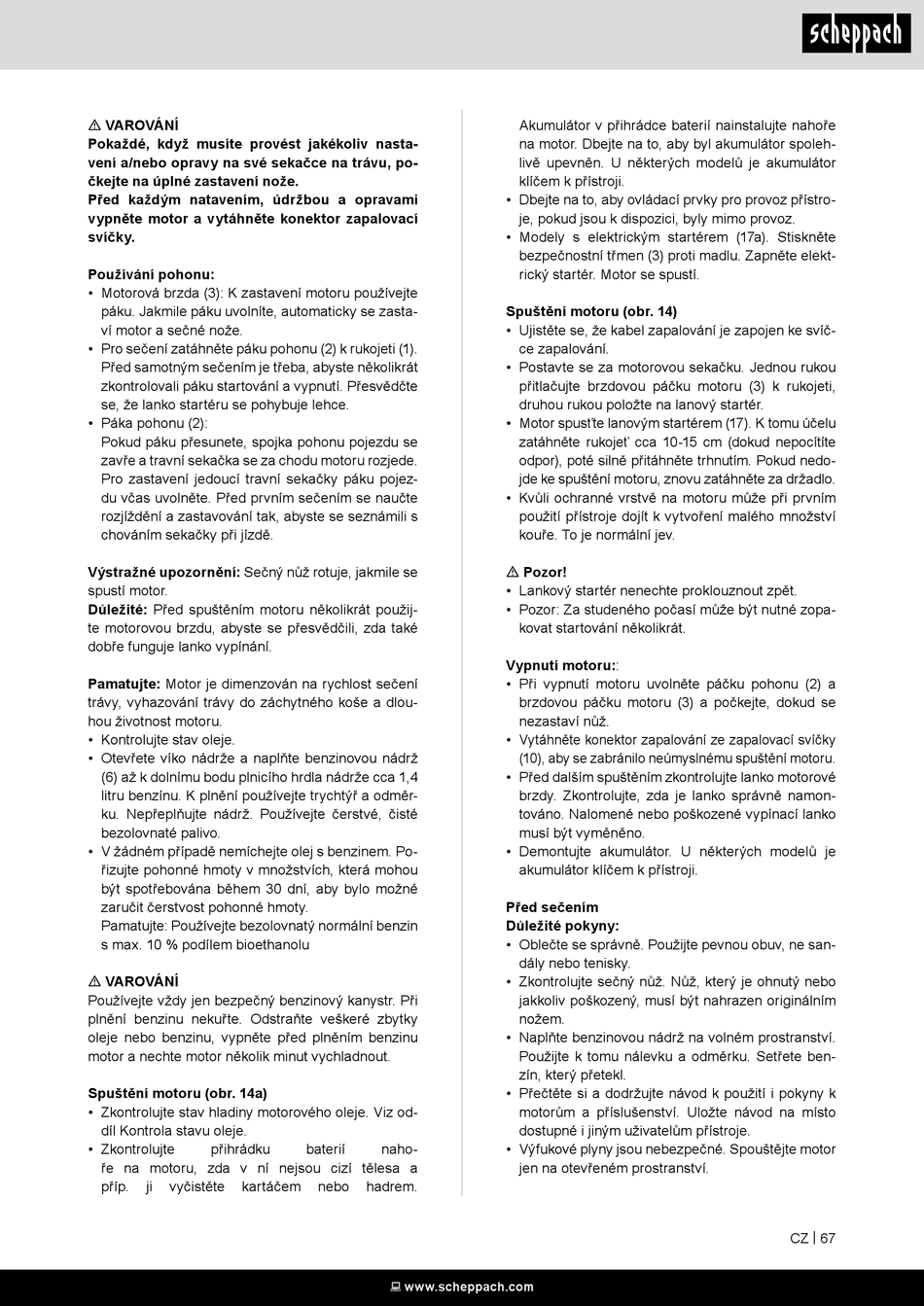 scheppach

⚠ VAROVÁNÍ
Pokaždé, když musíte provést jakékoliv nastavení a/nebo opravy na své sekačce na trávu, počkejte na úplné zastavení nože.
Před každým natavením, údržbou a opravami vypněte motor a vytáhněte konektor zapalovací svíčky.

Používání pohonu:
• Motorová brzda (3): K zastavení motoru používejte páku. Jakmile páku uvolníte, automaticky se zastaví motor a sečné nože.
• Pro sečení zatáhněte páku pohonu (2) k rukojeti (1). Před samotným sečením je třeba, abyste několikrát zkontrolovali páku startování a vypnutí. Přesvědčte se, že lanko startéru se pohybuje lehce.
• Páka pohonu (2):
Pokud páku přesunete, spojka pohonu pojezdu se zavře a travní sekačka se za chodu motoru rozjede. Pro zastavení jedoucí travní sekačky páku pojezdu včas uvolněte. Před prvním sečením se naučte rozjíždění a zastavování tak, abyste se seznámili s chováním sekačky při jízdě.

Výstražné upozornění: Sečný nůž rotuje, jakmile se spustí motor.
Důležité: Před spuštěním motoru několikrát použijte motorovou brzdu, abyste se přesvědčili, zda také dobře funguje lanko vypínání.

Pamatujte: Motor je dimenzován na rychlost sečení trávy, vyhazování trávy do záchytného koše a dlouhou životnost motoru.
• Kontrolujte stav oleje.
• Otevřete víko nádrže a naplňte benzinovou nádrž (6) až k dolnímu bodu plnicího hrdla nádrže cca 1,4 litru benzínu. K plnění používejte trychtýř a odměrku. Nepřeplňujte nádrž. Používejte čerstvé, čisté bezolovnaté palivo.
• V žádném případě nemíchejte olej s benzinem. Pořizujte pohonné hmoty v množstvích, která mohou být spotřebována během 30 dní, aby bylo možné zaručit čerstvost pohonné hmoty.
Pamatujte: Používejte bezolovnatý normální benzin s max. 10 % podílem bioethanolu

⚠ VAROVÁNÍ
Používejte vždy jen bezpečný benzinový kanystr. Při plnění benzinu nekuřte. Odstraňte veškeré zbytky oleje nebo benzinu, vypněte před plněním benzinu motor a nechte motor několik minut vychladnout.

Spuštění motoru (obr. 14a)
• Zkontrolujte stav hladiny motorového oleje. Viz oddíl Kontrola stavu oleje.
• Zkontrolujte přihrádku baterií nahoře na motoru, zda v ní nejsou cizí tělesa a příp. ji vyčistěte kartáčem nebo hadrem. Akumulátor v přihrádce baterií nainstalujte nahoře na motor. Dbejte na to, aby byl akumulátor spolehlivě upevněn. U některých modelů je akumulátor klíčem k přístroji.
• Dbejte na to, aby ovládací prvky pro provoz přístroje, pokud jsou k dispozici, byly mimo provoz.
• Modely s elektrickým startérem (17a). Stiskněte bezpečnostní třmen (3) proti madlu. Zapněte elektrický startér. Motor se spustí.

Spuštění motoru (obr. 14)
• Ujistěte se, že kabel zapalování je zapojen ke svíčce zapalování.
• Postavte se za motorovou sekačku. Jednou rukou přitlačujte brzdovou páčku motoru (3) k rukojeti, druhou rukou položte na lanový startér.
• Motor spusťte lanovým startérem (17). K tomu účelu zatáhněte rukojeť cca 10-15 cm (dokud nepocítíte odpor), poté silně přitáhněte trhnutím. Pokud nedojde ke spuštění motoru, znovu zatáhněte za držadlo.
• Kvůli ochranné vrstvě na motoru může při prvním použití přístroje dojít k vytvoření malého množství kouře. To je normální jev.

⚠ Pozor!
• Lankový startér nenechte proklouznout zpět.
• Pozor: Za studeného počasí může být nutné zopakovat startování několikrát.

Vypnutí motoru::
• Při vypnutí motoru uvolněte páčku pohonu (2) a brzdovou páčku motoru (3) a počkejte, dokud se nezastaví nůž.
• Vytáhněte konektor zapalování ze zapalovací svíčky (10), aby se zabránilo neúmyslnému spuštění motoru.
• Před dalším spuštěním zkontrolujte lanko motorové brzdy. Zkontrolujte, zda je lanko správně namontováno. Nalomené nebo poškozené vypínací lanko musí být vyměněno.
• Demontujte akumulátor. U některých modelů je akumulátor klíčem k přístroji.

Před sečením
Důležité pokyny:
• Oblečte se správně. Použijte pevnou obuv, ne sandály nebo tenisky.
• Zkontrolujte sečný nůž. Nůž, který je ohnutý nebo jakkoliv poškozený, musí být nahrazen originálním nožem.
• Naplňte benzinovou nádrž na volném prostranství. Použijte k tomu nálevku a odměrku. Setřete benzín, který přetekl.
• Přečtěte si a dodržujte návod k použití i pokyny k motorům a příslušenství. Uložte návod na místo dostupné i jiným uživatelům přístroje.
• Výfukové plyny jsou nebezpečné. Spouštějte motor jen na otevřeném prostranství.

CZ | 67

www.scheppach.com